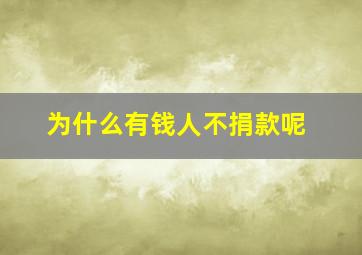 为什么有钱人不捐款呢